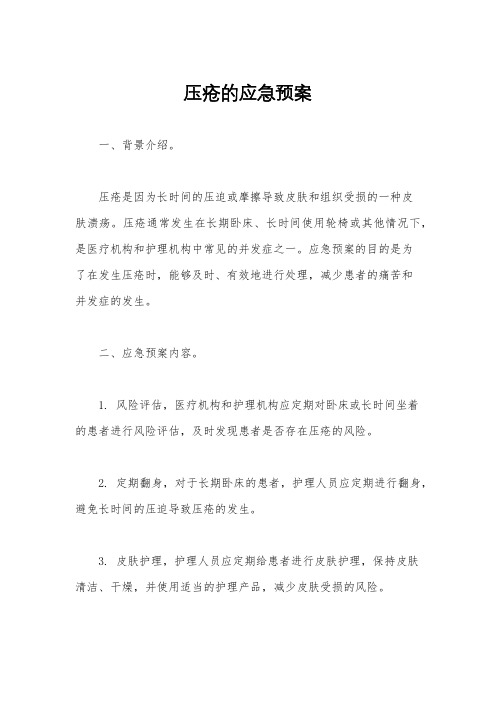 压疮的应急预案

一、背景介绍。

压疮是因为长时间的压迫或摩擦导致皮肤和组织受损的一种皮肤溃疡。压疮通常发生在长期卧床、长时间使用轮椅或其他情况下，是医疗机构和护理机构中常见的并发症之一。应急预案的目的是为了在发生压疮时，能够及时、有效地进行处理，减少患者的痛苦和并发症的发生。

二、应急预案内容。

1. 风险评估，医疗机构和护理机构应定期对卧床或长时间坐着的患者进行风险评估，及时发现患者是否存在压疮的风险。

2. 定期翻身，对于长期卧床的患者，护理人员应定期进行翻身，避免长时间的压迫导致压疮的发生。

3. 皮肤护理，护理人员应定期给患者进行皮肤护理，保持皮肤清洁、干燥，并使用适当的护理产品，减少皮肤受损的风险。